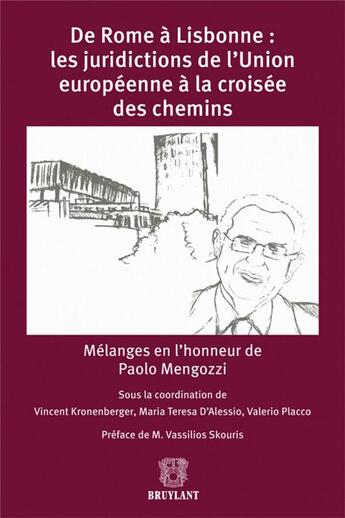 De Rome à Lisbonne : les juridictions de l'Union européenne à la croisée des chemins

Mélanges en l'honneur de Paolo Mengozzi

Sous la coordination de Vincent Kronenberger, Maria Teresa D'Alessio, Valerio Placco

Préface de M. Vassilios Skouris

BRUYLANT